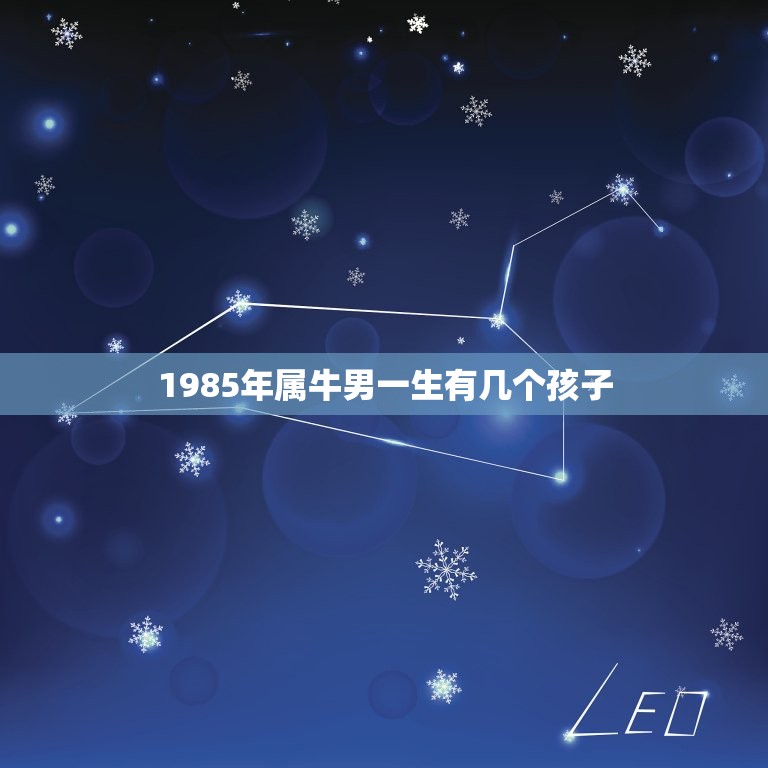 1985年属牛男一生有几个孩子

LEO